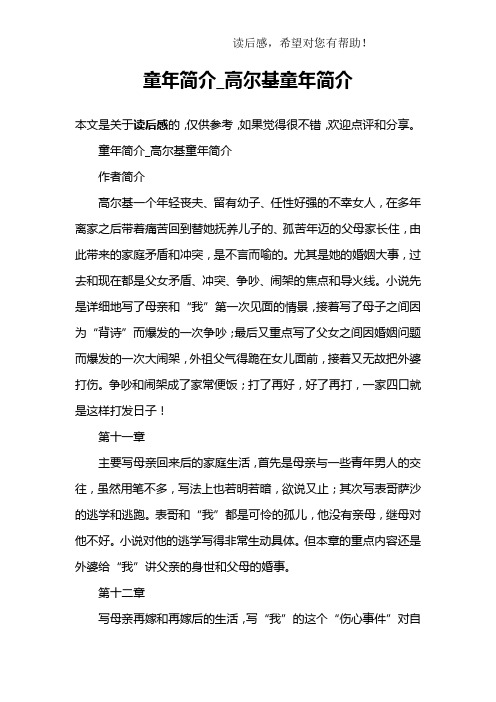 读后感，希望对您有帮助！

童年简介_高尔基童年简介

本文是关于读后感的，仅供参考，如果觉得很不错，欢迎点评和分享。

童年简介_高尔基童年简介

作者简介

高尔基一个年轻丧夫、留有幼子、任性好强的不幸女人，在多年离家之后带着痛苦回到替她抚养儿子的、孤苦年迈的父母家长住，由此带来的家庭矛盾和冲突，是不言而喻的。尤其是她的婚姻大事，过去和现在都是父女矛盾、冲突、争吵、闹架的焦点和导火线。小说先是详细地写了母亲和“我”第一次见面的情景，接着写了母子之间因为“背诗”而爆发的一次争吵；最后又重点写了父女之间因婚姻问题而爆发的一次大闹架，外祖父气得跪在女儿面前，接着又无故把外婆打伤。争吵和闹架成了家常便饭；打了再好，好了再打，一家四口就是这样打发日子！

第十一章

主要写母亲回来后的家庭生活，首先是母亲与一些青年男人的交往，虽然用笔不多，写法上也若明若暗，欲说又止；其次写表哥萨沙的逃学和逃跑。表哥和“我”都是可怜的孤儿，他没有亲母，继母对他不好。小说对他的逃学写得非常生动具体。但本章的重点内容还是外婆给“我”讲父亲的身世和父母的婚事。

第十二章

写母亲再嫁和再嫁后的生活，写“我”的这个“伤心事件”对自